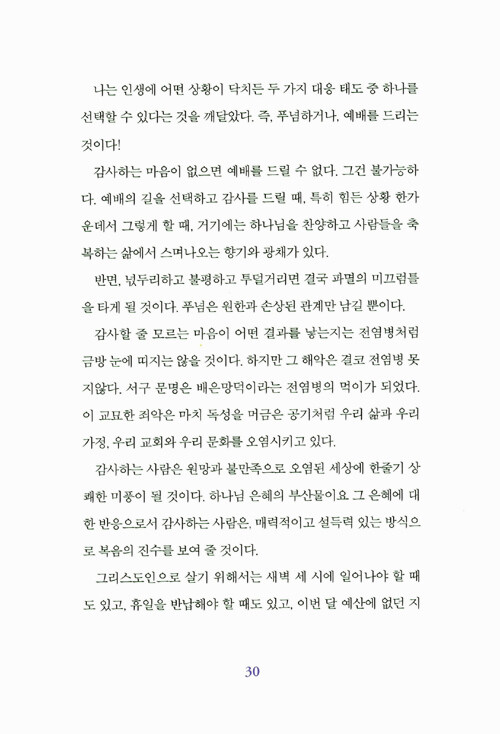 나는 인생에 어떤 상황이 닥치든 두 가지 대응 태도 중 하나를 선택할 수 있다는 것을 깨달았다. 즉, 푸념하거나, 예배를 드리는 것이다!

감사하는 마음이 없으면 예배를 드릴 수 없다. 그건 불가능하다. 예배의 길을 선택하고 감사를 드릴 때, 특히 힘든 상황 한가운데서 그렇게 할 때, 거기에는 하나님을 찬양하고 사람들을 축복하는 삶에서 스며나오는 향기와 광채가 있다.

반면, 넋두리하고 불평하고 투덜거리면 결국 파멸의 미끄럼틀을 타게 될 것이다. 푸념은 원한과 손상된 관계만 남길 뿐이다.

감사할 줄 모르는 마음이 어떤 결과를 낳는지는 전염병처럼 금방 눈에 띠지는 않을 것이다. 하지만 그 해악은 결코 전염병 못지않다. 서구 문명은 배은망덕이라는 전염병의 먹이가 되었다. 이 교묘한 죄악은 마치 독성을 머금은 공기처럼 우리 삶과 우리 가정, 우리 교회와 우리 문화를 오염시키고 있다.

감사하는 사람은 원망과 불만족으로 오염된 세상에 한줄기 상쾌한 미풍이 될 것이다. 하나님 은혜의 부산물이요 그 은혜에 대한 반응으로서 감사하는 사람은, 매력적이고 설득력 있는 방식으로 복음의 진수를 보여 줄 것이다.

그리스도인으로 살기 위해서는 새벽 세 시에 일어나야 할 때도 있고, 휴일을 반납해야 할 때도 있고, 이번 달 예산에 없던 지

30